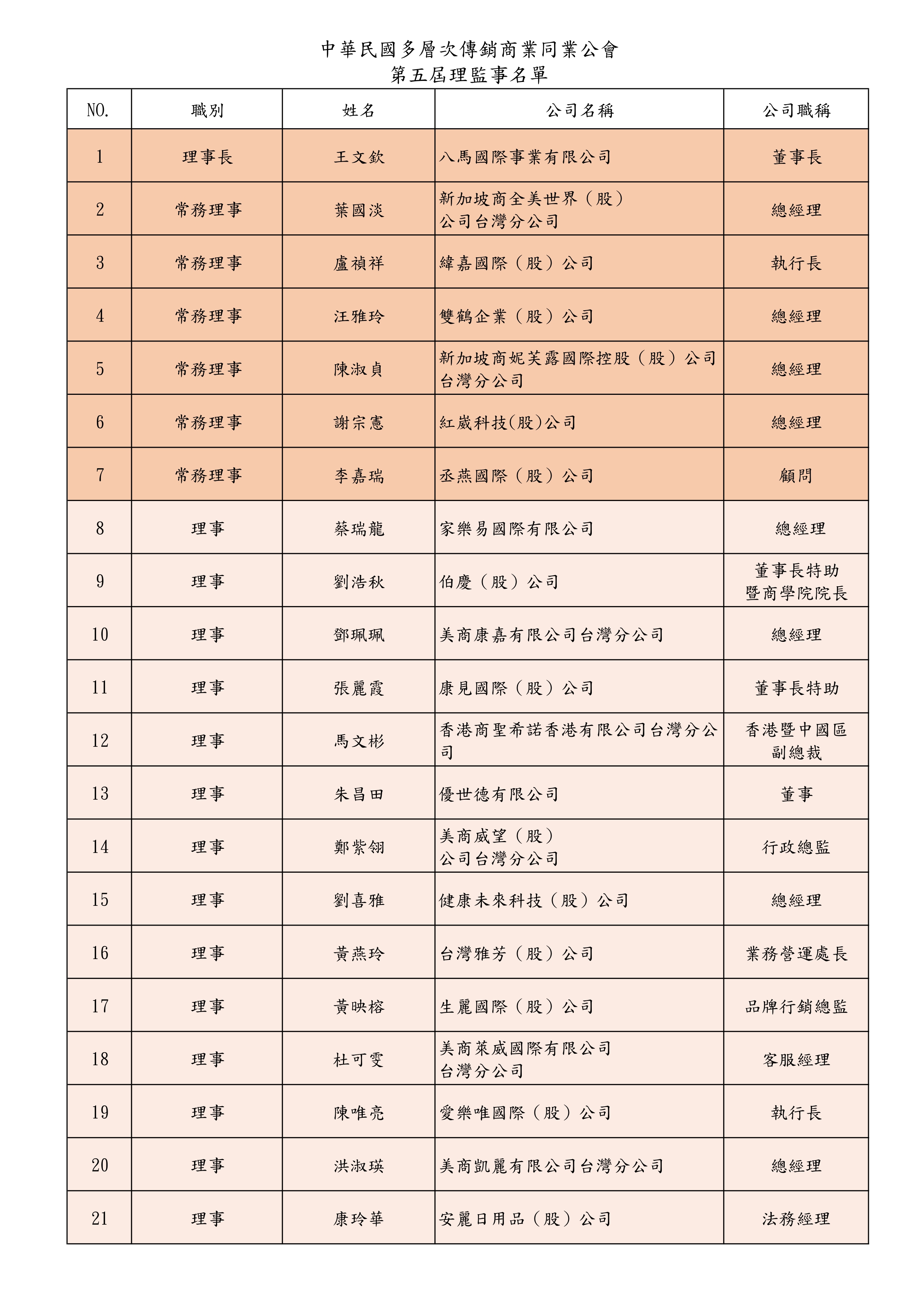 中華民國多層次傳銷商業同業公會
第五屆理監事名單

| NO. | 職別 | 姓名 | 公司名稱 | 公司職稱 |
|---|---|---|---|---|
| 1 | 理事長 | 王文欽 | 八馬國際事業有限公司 | 董事長 |
| 2 | 常務理事 | 葉國淡 | 新加坡商全美世界（股）公司台灣分公司 | 總經理 |
| 3 | 常務理事 | 盧禎祥 | 緯嘉國際（股）公司 | 執行長 |
| 4 | 常務理事 | 汪雅玲 | 雙鶴企業（股）公司 | 總經理 |
| 5 | 常務理事 | 陳淑貞 | 新加坡商妮芙露國際控股（股）公司台灣分公司 | 總經理 |
| 6 | 常務理事 | 謝宗憲 | 紅崴科技(股)公司 | 總經理 |
| 7 | 常務理事 | 李嘉瑞 | 丞燕國際（股）公司 | 顧問 |
| 8 | 理事 | 蔡瑞龍 | 家樂易國際有限公司 | 總經理 |
| 9 | 理事 | 劉浩秋 | 伯慶（股）公司 | 董事長特助暨商學院院長 |
| 10 | 理事 | 鄧珮珮 | 美商康嘉有限公司台灣分公司 | 總經理 |
| 11 | 理事 | 張麗霞 | 康見國際（股）公司 | 董事長特助 |
| 12 | 理事 | 馬文彬 | 香港商聖希諾香港有限公司台灣分公司 | 香港暨中國區副總裁 |
| 13 | 理事 | 朱昌田 | 優世德有限公司 | 董事 |
| 14 | 理事 | 鄭紫翎 | 美商威望（股）公司台灣分公司 | 行政總監 |
| 15 | 理事 | 劉喜雅 | 健康未來科技（股）公司 | 總經理 |
| 16 | 理事 | 黃燕玲 | 台灣雅芳（股）公司 | 業務營運處長 |
| 17 | 理事 | 黃映榕 | 生麗國際（股）公司 | 品牌行銷總監 |
| 18 | 理事 | 杜可雯 | 美商萊威國際有限公司台灣分公司 | 客服經理 |
| 19 | 理事 | 陳唯亮 | 愛樂唯國際（股）公司 | 執行長 |
| 20 | 理事 | 洪淑瑛 | 美商凱麗有限公司台灣分公司 | 總經理 |
| 21 | 理事 | 康玲華 | 安麗日用品（股）公司 | 法務經理 |